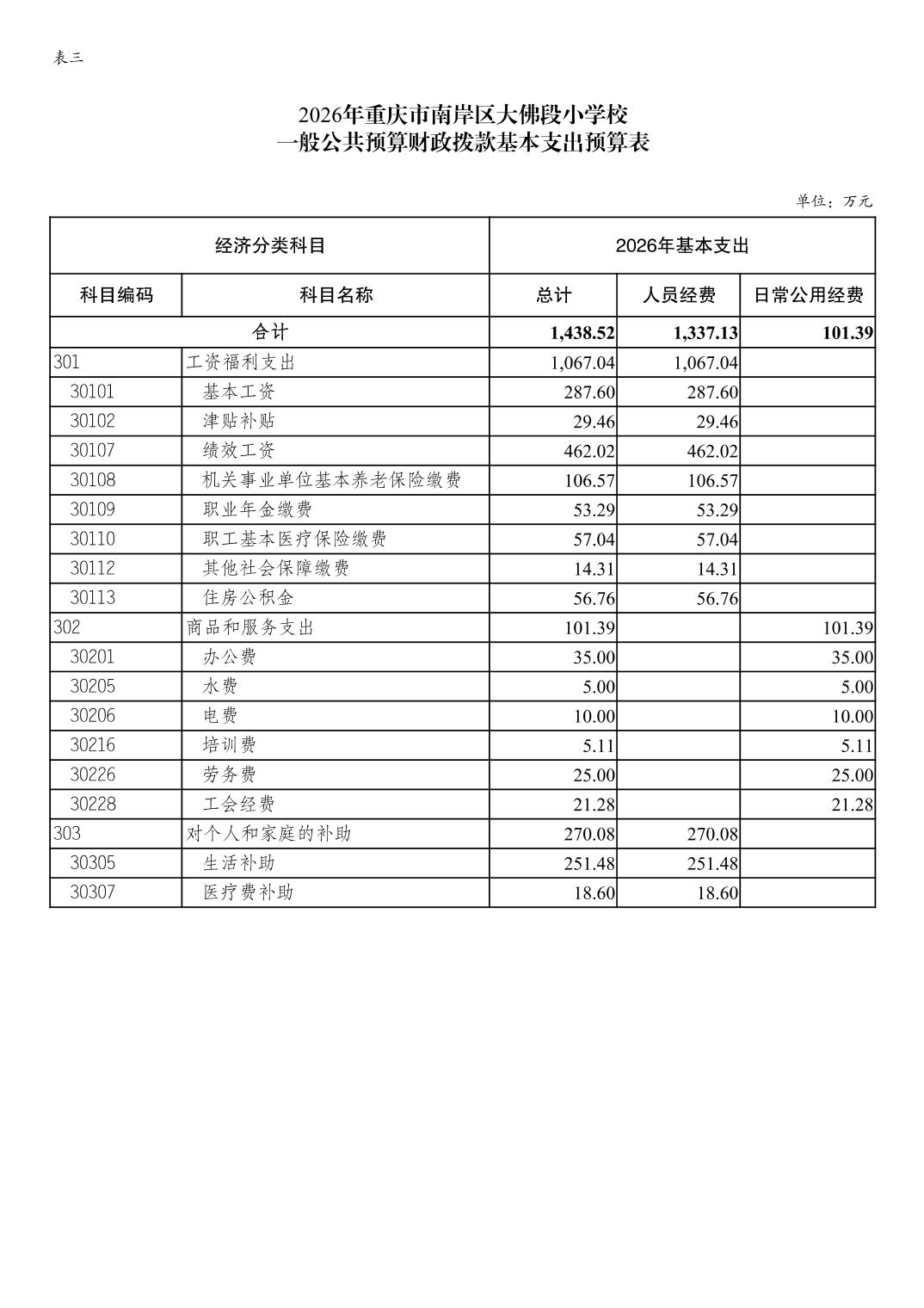 表三

2026年重庆市南岸区大佛段小学校
一般公共预算财政拨款基本支出预算表

单位：万元

| 经济分类科目 | | 2026年基本支出 | | |
|---|---|---|---|---|
| 科目编码 | 科目名称 | 总计 | 人员经费 | 日常公用经费 |
| 合计 | | 1,438.52 | 1,337.13 | 101.39 |
| 301 | 工资福利支出 | 1,067.04 | 1,067.04 | |
| 30101 | 基本工资 | 287.60 | 287.60 | |
| 30102 | 津贴补贴 | 29.46 | 29.46 | |
| 30107 | 绩效工资 | 462.02 | 462.02 | |
| 30108 | 机关事业单位基本养老保险缴费 | 106.57 | 106.57 | |
| 30109 | 职业年金缴费 | 53.29 | 53.29 | |
| 30110 | 职工基本医疗保险缴费 | 57.04 | 57.04 | |
| 30112 | 其他社会保障缴费 | 14.31 | 14.31 | |
| 30113 | 住房公积金 | 56.76 | 56.76 | |
| 302 | 商品和服务支出 | 101.39 | | 101.39 |
| 30201 | 办公费 | 35.00 | | 35.00 |
| 30205 | 水费 | 5.00 | | 5.00 |
| 30206 | 电费 | 10.00 | | 10.00 |
| 30216 | 培训费 | 5.11 | | 5.11 |
| 30226 | 劳务费 | 25.00 | | 25.00 |
| 30228 | 工会经费 | 21.28 | | 21.28 |
| 303 | 对个人和家庭的补助 | 270.08 | 270.08 | |
| 30305 | 生活补助 | 251.48 | 251.48 | |
| 30307 | 医疗费补助 | 18.60 | 18.60 | |